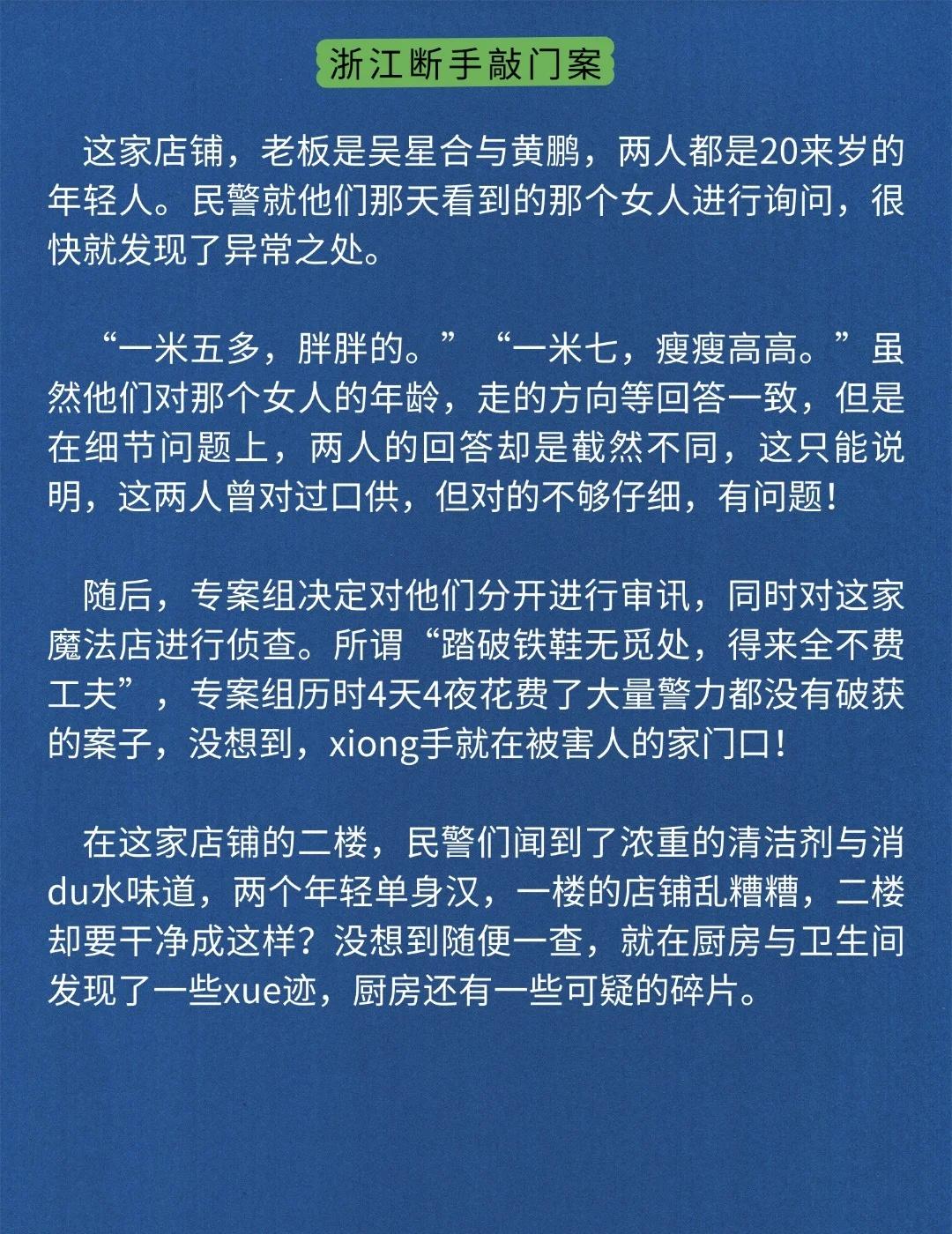 浙江断手敲门案

这家店铺，老板是吴星合与黄鹏，两人都是20来岁的年轻人。民警就他们那天看到的那个女人进行询问，很快就发现了异常之处。

“一米五多，胖胖的。”“一米七，瘦瘦高高。”虽然他们对那个女人的年龄，走的方向等回答一致，但是在细节问题上，两人的回答却是截然不同，这只能说明，这两人曾对过口供，但对的不够仔细，有问题!

随后，专案组决定对他们分开进行审讯，同时对这家魔法店进行侦查。所谓“踏破铁鞋无觅处，得来全不费工夫”，专案组历时4天4夜花费了大量警力都没有破获的案子，没想到，xiong手就在被害人的家门口!

在这家店铺的二楼，民警们闻到了浓重的清洁剂与消du水味道，两个年轻单身汉，一楼的店铺乱糟糟，二楼却要干净成这样？没想到随便一查，就在厨房与卫生间发现了一些xue迹，厨房还有一些可疑的碎片。